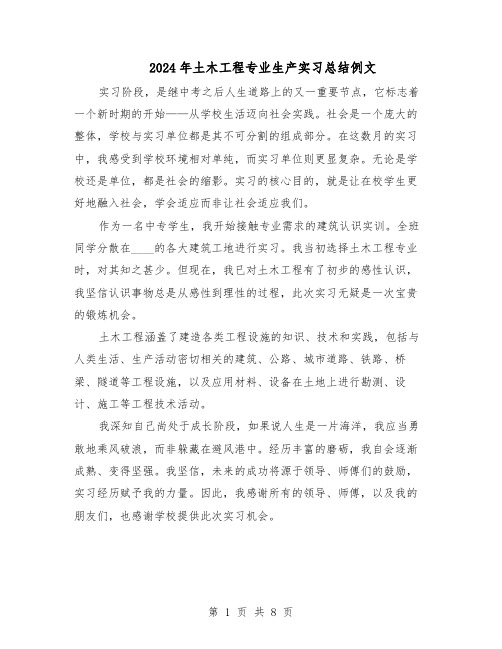 2024年土木工程专业生产实习总结例文

实习阶段，是继中考之后人生道路上的又一重要节点，它标志着一个新时期的开始——从学校生活迈向社会实践。社会是一个庞大的整体，学校与实习单位都是其不可分割的组成部分。在这数月的实习中，我感受到学校环境相对单纯，而实习单位则更显复杂。无论是学校还是单位，都是社会的缩影。实习的核心目的，就是让在校学生更好地融入社会，学会适应而非让社会适应我们。

作为一名中专学生，我开始接触专业需求的建筑认识实训。全班同学分散在____的各大建筑工地进行实习。我当初选择土木工程专业时，对其知之甚少。但现在，我已对土木工程有了初步的感性认识，我坚信认识事物总是从感性到理性的过程，此次实习无疑是一次宝贵的锻炼机会。

土木工程涵盖了建造各类工程设施的知识、技术和实践，包括与人类生活、生产活动密切相关的建筑、公路、城市道路、铁路、桥梁、隧道等工程设施，以及应用材料、设备在土地上进行勘测、设计、施工等工程技术活动。

我深知自己尚处于成长阶段，如果说人生是一片海洋，我应当勇敢地乘风破浪，而非躲藏在避风港中。经历丰富的磨砺，我自会逐渐成熟、变得坚强。我坚信，未来的成功将源于领导、师傅们的鼓励，实习经历赋予我的力量。因此，我感谢所有的领导、师傅，以及我的朋友们，也感谢学校提供此次实习机会。

第 1 页 共 8 页